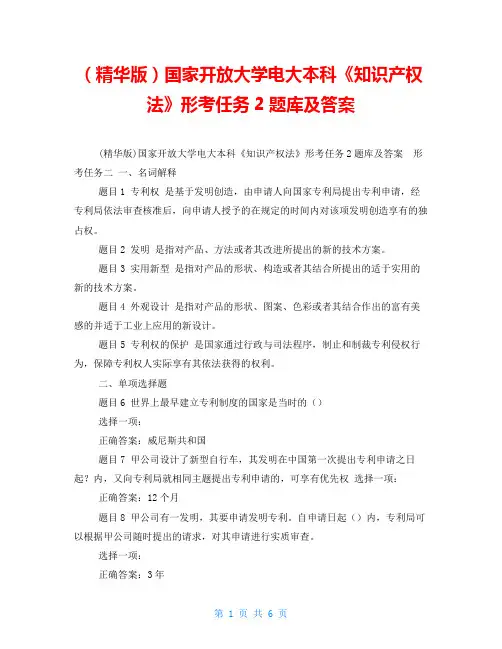 （精华版）国家开放大学电大本科《知识产权法》形考任务 2 题库及答案

(精华版)国家开放大学电大本科《知识产权法》形考任务 2 题库及答案　形考任务二 一、名词解释

题目 1 专利权 是基于发明创造，由申请人向国家专利局提出专利申请，经专利局依法审查核准后，向申请人授予的在规定的时间内对该项发明创造享有的独占权。

题目 2 发明 是指对产品、方法或者其改进所提出的新的技术方案。

题目 3 实用新型 是指对产品的形状、构造或者其结合所提出的适于实用的新的技术方案。

题目 4 外观设计 是指对产品的形状、图案、色彩或者其结合作出的富有美感的并适于工业上应用的新设计。

题目 5 专利权的保护 是国家通过行政与司法程序，制止和制裁专利侵权行为，保障专利权人实际享有其依法获得的权利。

二、单项选择题

题目 6 世界上最早建立专利制度的国家是当时的（）

选择一项：

正确答案：威尼斯共和国

题目 7 甲公司设计了新型自行车，其发明在中国第一次提出专利申请之日起？内，又向专利局就相同主题提出专利申请的，可享有优先权 选择一项：

正确答案：12 个月

题目 8 甲公司有一发明，其要申请发明专利。自申请日起（）内，专利局可以根据甲公司随时提出的请求，对其申请进行实质审查。

选择一项：

正确答案：3 年

第 1 页 共 6 页